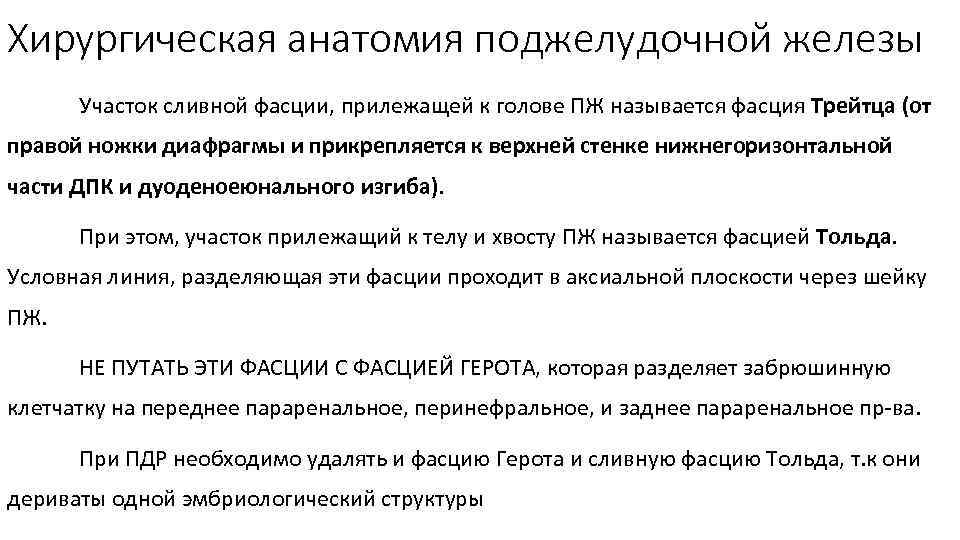 Хирургическая анатомия поджелудочной железы

Участок сливной фасции, прилежащей к голове ПЖ называется фасция Трейтца (от правой ножки диафрагмы и прикрепляется к верхней стенке нижнегоризонтальной части ДПК и дуоденоеюнального изгиба).

При этом, участок прилежащий к телу и хвосту ПЖ называется фасцией Тольда. Условная линия, разделяющая эти фасции проходит в аксиальной плоскости через шейку ПЖ.

НЕ ПУТАТЬ ЭТИ ФАСЦИИ С ФАСЦИЕЙ ГЕРОТА, которая разделяет забрюшинную клетчатку на переднее параренальное, перинефральное, и заднее параренальное пр-ва.

При ПДР необходимо удалять и фасцию Герота и сливную фасцию Тольда, т.к они дериваты одной эмбриологический структуры